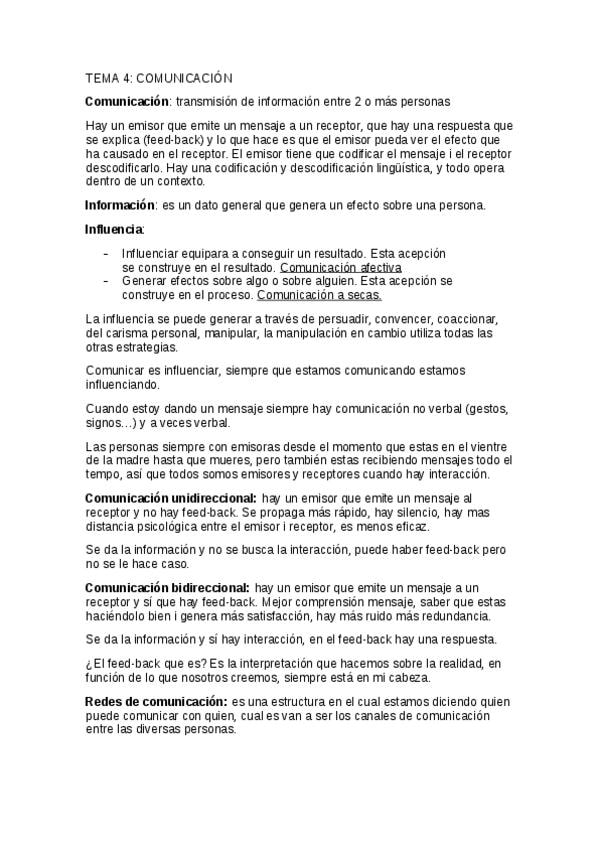 TEMA 4: COMUNICACIÓN

Comunicación: transmisión de información entre 2 o más personas

Hay un emisor que emite un mensaje a un receptor, que hay una respuesta que se explica (feed-back) y lo que hace es que el emisor pueda ver el efecto que ha causado en el receptor. El emisor tiene que codificar el mensaje i el receptor descodificarlo. Hay una codificación y descodificación lingüística, y todo opera dentro de un contexto.

Información: es un dato general que genera un efecto sobre una persona.

Influencia:

- Influenciar equipara a conseguir un resultado. Esta acepción se construye en el resultado. Comunicación afectiva
- Generar efectos sobre algo o sobre alguien. Esta acepción se construye en el proceso. Comunicación a secas.

La influencia se puede generar a través de persuadir, convencer, coaccionar, del carisma personal, manipular, la manipulación en cambio utiliza todas las otras estrategias.

Comunicar es influenciar, siempre que estamos comunicando estamos influenciando.

Cuando estoy dando un mensaje siempre hay comunicación no verbal (gestos, signos…) y a veces verbal.

Las personas siempre con emisoras desde el momento que estas en el vientre de la madre hasta que mueres, pero también estas recibiendo mensajes todo el tempo, así que todos somos emisores y receptores cuando hay interacción.

Comunicación unidireccional: hay un emisor que emite un mensaje al receptor y no hay feed-back. Se propaga más rápido, hay silencio, hay mas distancia psicológica entre el emisor i receptor, es menos eficaz.

Se da la información y no se busca la interacción, puede haber feed-back pero no se le hace caso.

Comunicación bidireccional: hay un emisor que emite un mensaje a un receptor y sí que hay feed-back. Mejor comprensión mensaje, saber que estas haciéndolo bien i genera más satisfacción, hay más ruido más redundancia.

Se da la información y sí hay interacción, en el feed-back hay una respuesta.

¿El feed-back que es? Es la interpretación que hacemos sobre la realidad, en función de lo que nosotros creemos, siempre está en mi cabeza.

Redes de comunicación: es una estructura en el cual estamos diciendo quien puede comunicar con quien, cual es van a ser los canales de comunicación entre las diversas personas.